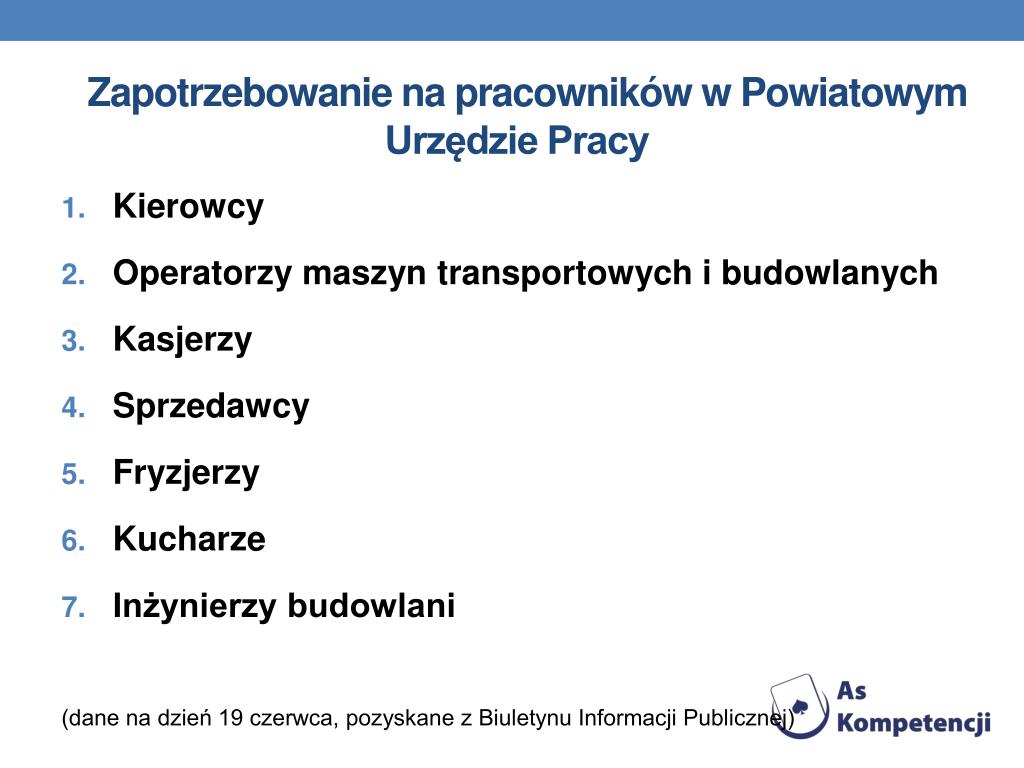 Zapotrzebowanie na pracowników w Powiatowym Urzędzie Pracy

1. Kierowcy
2. Operatorzy maszyn transportowych i budowlanych
3. Kasjerzy
4. Sprzedawcy
5. Fryzjerzy
6. Kucharze
7. Inżynierzy budowlani

(dane na dzień 19 czerwca, pozyskane z Biuletynu Informacji Publicznej)

As Kompetencji